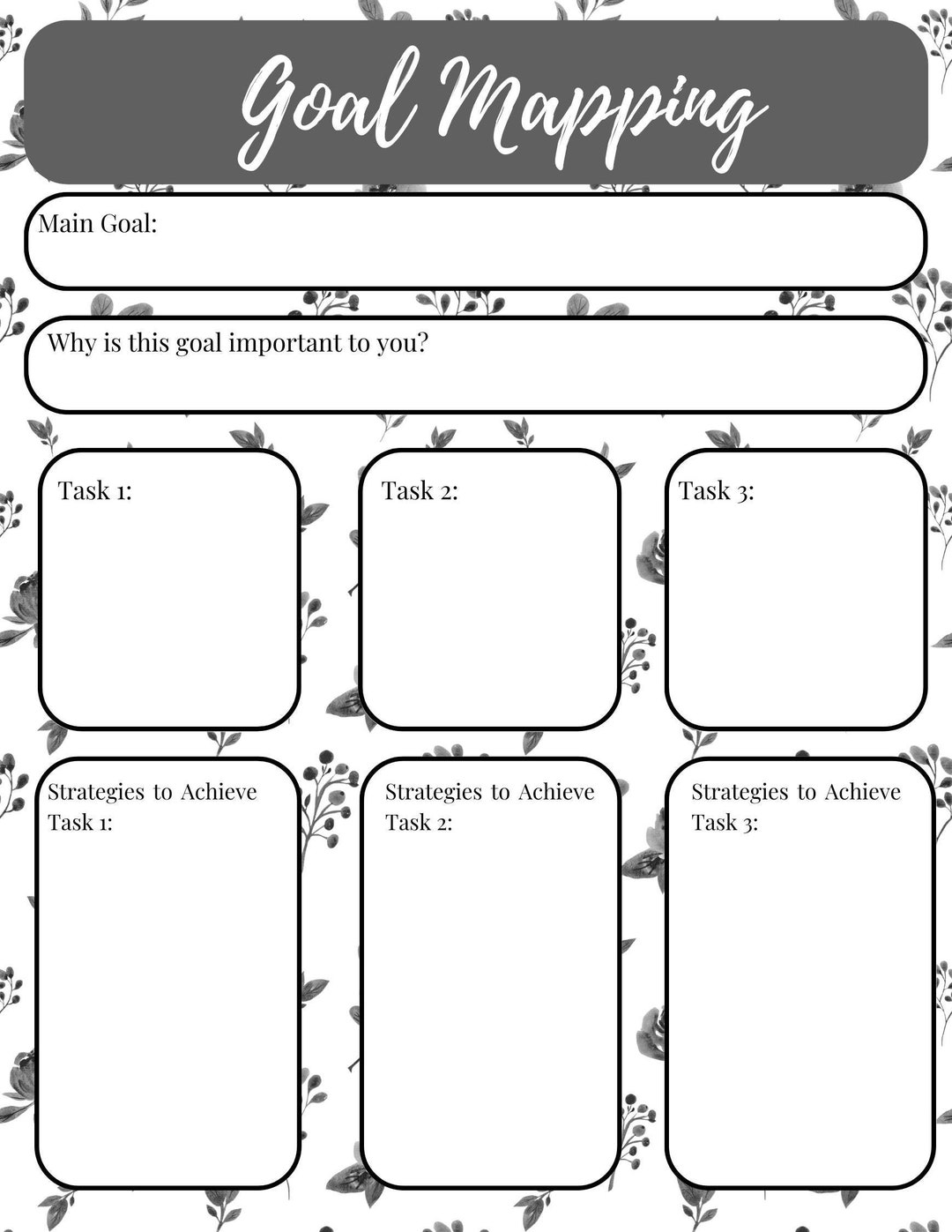 Goal Mapping

Main Goal:

Why is this goal important to you?

Task 1:

Task 2:

Task 3:

Strategies to Achieve Task 1:

Strategies to Achieve Task 2:

Strategies to Achieve Task 3: